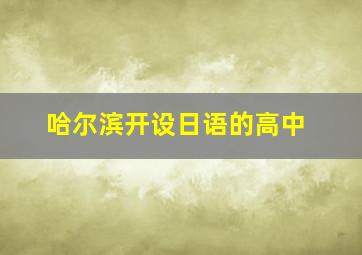 哈尔滨开设日语的高中